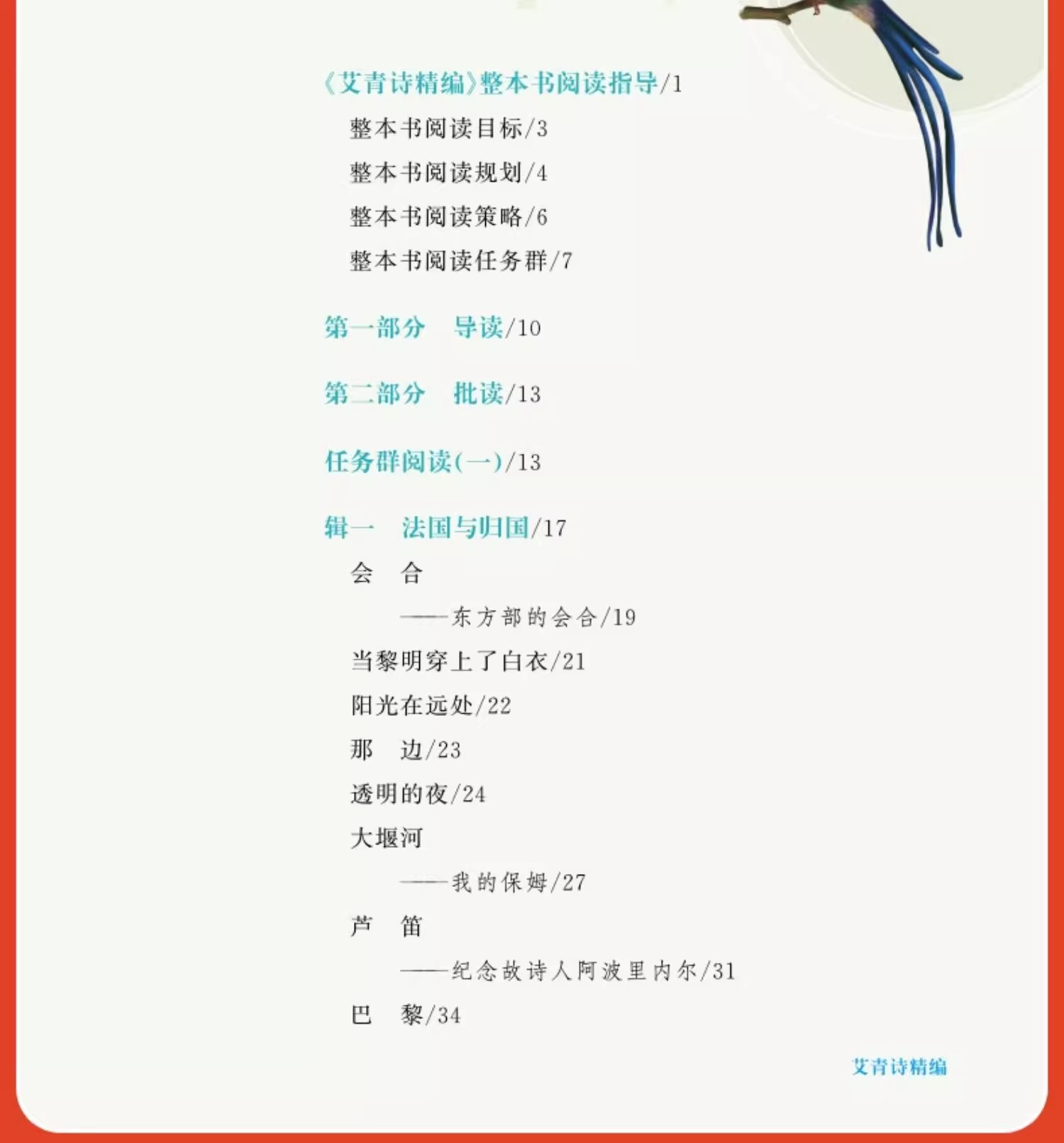 《艾青诗精编》整本书阅读指导/1

整本书阅读目标/3

整本书阅读规划/4

整本书阅读策略/6

整本书阅读任务群/7

第一部分 导读/10

第二部分 批读/13

任务群阅读(一)/13

辑一 法国与归国/17

会 合

——东方部的会合/19

当黎明穿上了白衣/21

阳光在远处/22

那 边/23

透明的夜/24

大堰河

——我的保姆/27

芦 笛

——纪念故诗人阿波里内尔/31

巴 黎/34

艾青诗精编